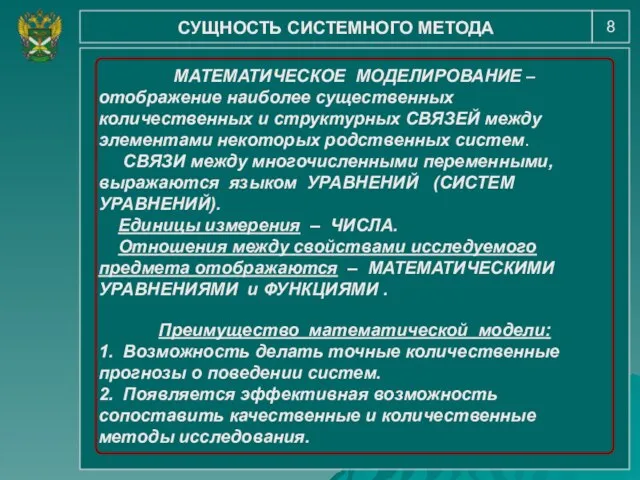 СУЩНОСТЬ СИСТЕМНОГО МЕТОДА

8

МАТЕМАТИЧЕСКОЕ МОДЕЛИРОВАНИЕ – отображение наиболее существенных количественных и структурных СВЯЗЕЙ между элементами некоторых родственных систем.

СВЯЗИ между многочисленными переменными, выражаются языком УРАВНЕНИЙ (СИСТЕМ УРАВНЕНИЙ).

Единицы измерения – ЧИСЛА.

Отношения между свойствами исследуемого предмета отображаются – МАТЕМАТИЧЕСКИМИ УРАВНЕНИЯМИ и ФУНКЦИЯМИ .

Преимущество математической модели:
1. Возможность делать точные количественные прогнозы о поведении систем.
2. Появляется эффективная возможность сопоставить качественные и количественные методы исследования.